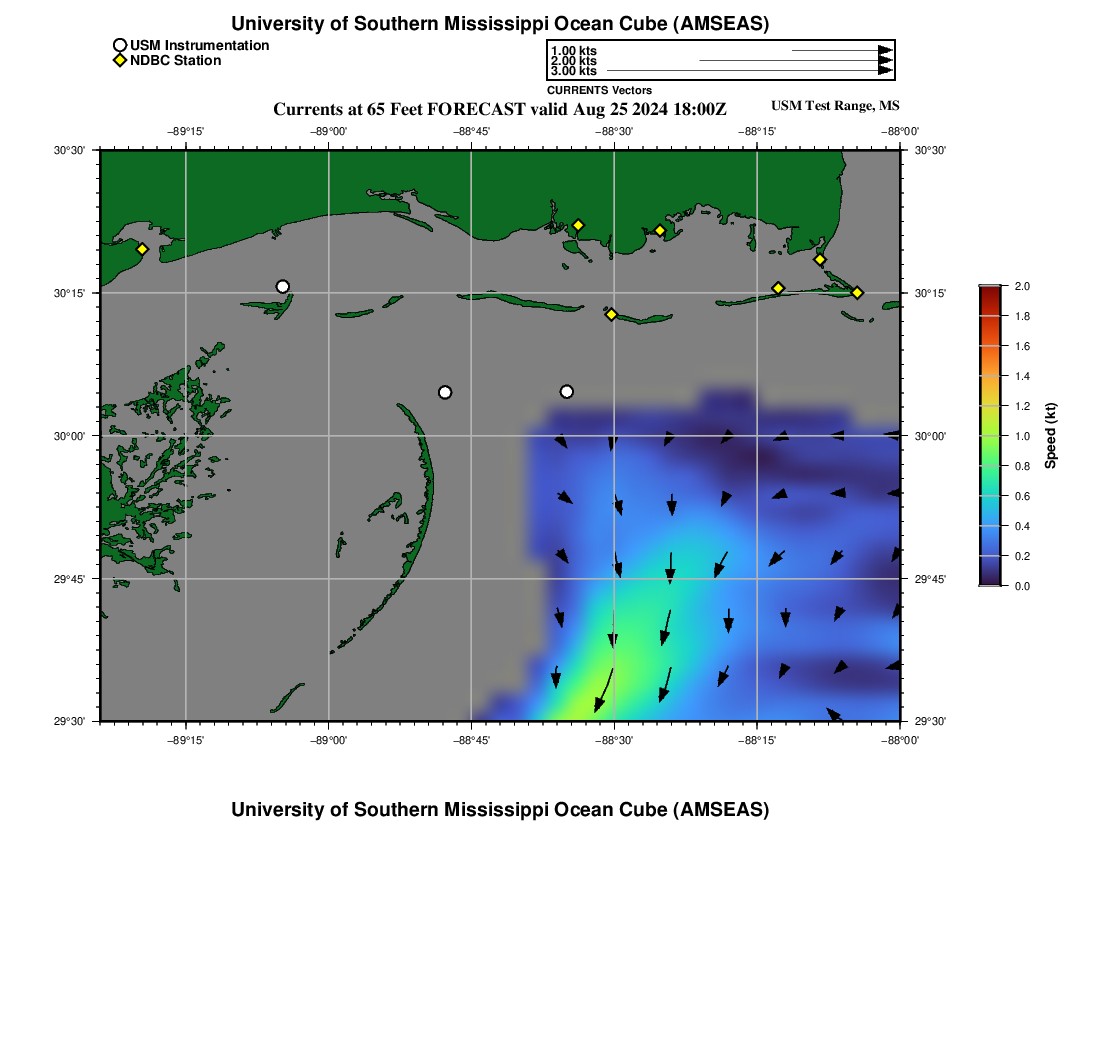 University of Southern Mississippi Ocean Cube (AMSEAS)

USM Instrumentation
NDBC Station

1.00 kts
2.00 kts
3.00 kts
CURRENTS Vectors

Currents at 65 Feet FORECAST valid Aug 25 2024 18:00Z

USM Test Range, MS

−89°15'
−89°00'
−88°45'
−88°30'
−88°15'
−88°00'

30°30'
30°15'
30°00'
29°45'
29°30'

30°30'
30°15'
30°00'
29°45'
29°30'

−89°15'
−89°00'
−88°45'
−88°30'
−88°15'
−88°00'

2.0
1.8
1.6
1.4
1.2
1.0
0.8
0.6
0.4
0.2
0.0
Speed (kt)

University of Southern Mississippi Ocean Cube (AMSEAS)